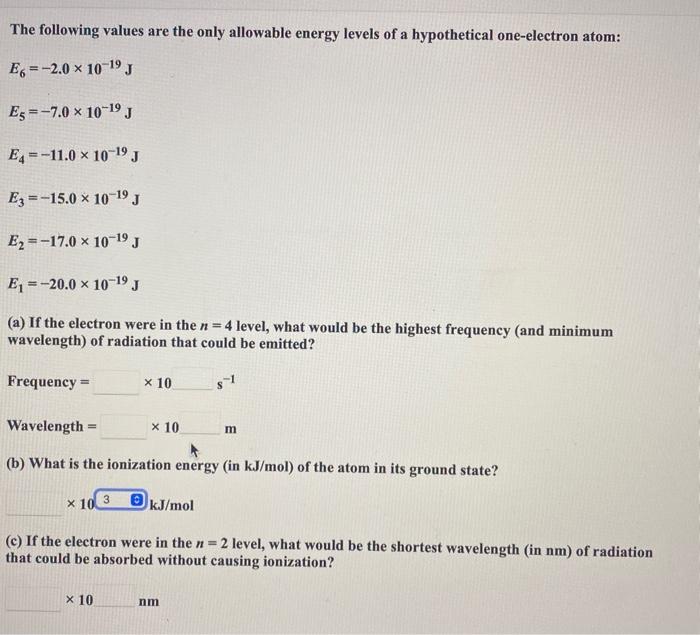 The following values are the only allowable energy levels of a hypothetical one-electron atom:

$E_6 = -2.0 \times 10^{-19}$ J

$E_5 = -7.0 \times 10^{-19}$ J

$E_4 = -11.0 \times 10^{-19}$ J

$E_3 = -15.0 \times 10^{-19}$ J

$E_2 = -17.0 \times 10^{-19}$ J

$E_1 = -20.0 \times 10^{-19}$ J

(a) If the electron were in the $n = 4$ level, what would be the highest frequency (and minimum wavelength) of radiation that could be emitted?

Frequency = $\times 10$ $s^{-1}$

Wavelength = $\times 10$ m

(b) What is the ionization energy (in kJ/mol) of the atom in its ground state?

$\times 10$ 3 kJ/mol

(c) If the electron were in the $n = 2$ level, what would be the shortest wavelength (in nm) of radiation that could be absorbed without causing ionization?

$\times 10$ nm